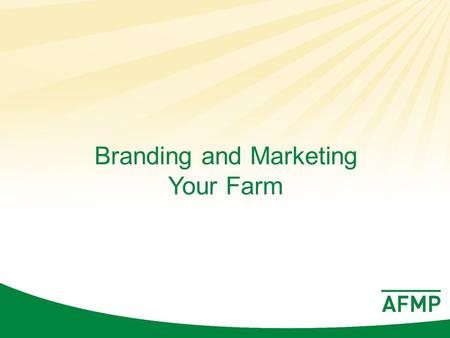 Branding and Marketing Your Farm

AFMP